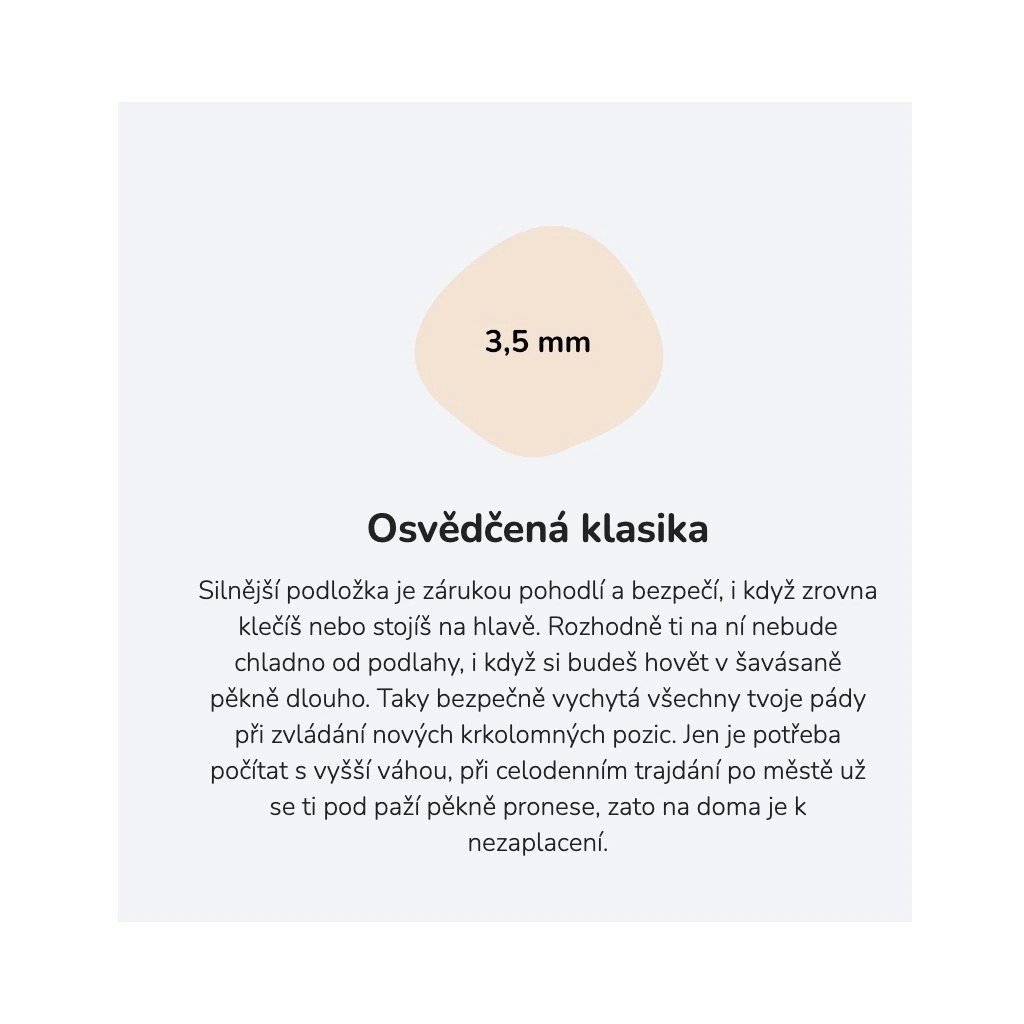 3,5 mm

Osvědčená klasika

Silnější podložka je zárukou pohodlí a bezpečí, i když zrovna klečíš nebo stojíš na hlavě. Rozhodně ti na ní nebude chladno od podlahy, i když si budeš hovět v šavásaně pěkně dlouho. Taky bezpečně vychytá všechny tvoje pády při zvládání nových krkolomných pozic. Jen je potřeba počítat s vyšší váhou, při celodenním trajdání po městě už se ti pod paží pěkně pronese, zato na doma je k nezaplacení.